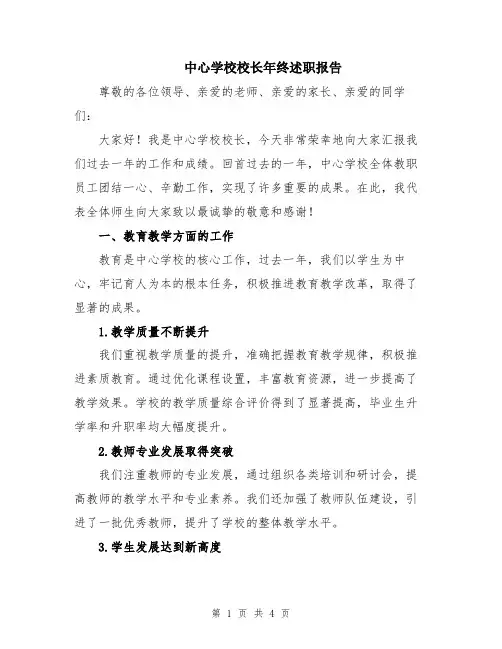 中心学校校长年终述职报告

尊敬的各位领导、亲爱的老师、亲爱的家长、亲爱的同学们：

大家好！我是中心学校校长，今天非常荣幸地向大家汇报我们过去一年的工作和成绩。回首过去的一年，中心学校全体教职员工团结一心、辛勤工作，实现了许多重要的成果。在此，我代表全体师生向大家致以最诚挚的敬意和感谢！

一、教育教学方面的工作

教育是中心学校的核心工作，过去一年，我们以学生为中心，牢记育人为本的根本任务，积极推进教育教学改革，取得了显著的成果。

1.教学质量不断提升

我们重视教学质量的提升，准确把握教育教学规律，积极推进素质教育。通过优化课程设置，丰富教育资源，进一步提高了教学效果。学校的教学质量综合评价得到了显著提高，毕业生升学率和升职率均大幅度提升。

2.教师专业发展取得突破

我们注重教师的专业发展，通过组织各类培训和研讨会，提高教师的教学水平和专业素养。我们还加强了教师队伍建设，引进了一批优秀教师，提升了学校的整体教学水平。

3.学生发展达到新高度

第 1 页 共 4 页